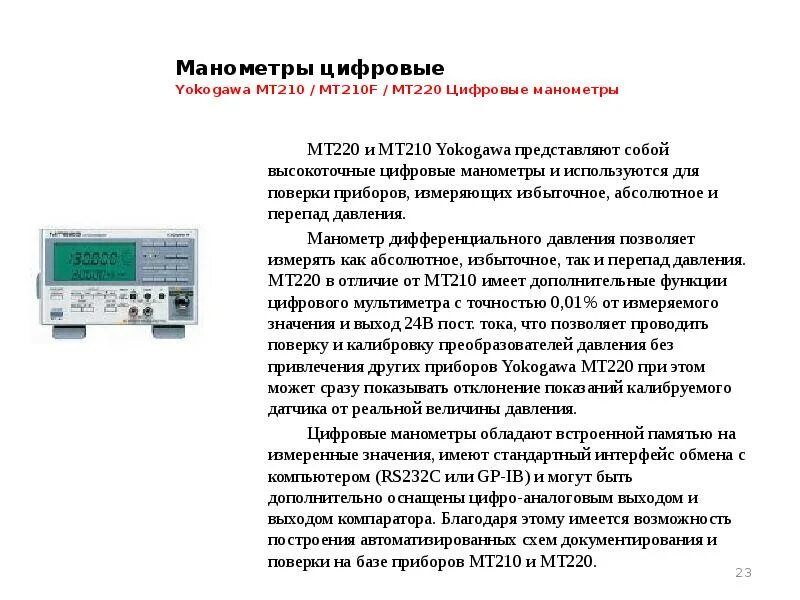 Манометры цифровые
Yokogawa MT210 / MT210F / MT220 Цифровые манометры

MT220 и MT210 Yokogawa представляют собой высокоточные цифровые манометры и используются для поверки приборов, измеряющих избыточное, абсолютное и перепад давления.

Манометр дифференциального давления позволяет измерять как абсолютное, избыточное, так и перепад давления. MT220 в отличие от MT210 имеет дополнительные функции цифрового мультиметра с точностью 0,01% от измеряемого значения и выход 24В пост. тока, что позволяет проводить поверку и калибровку преобразователей давления без привлечения других приборов Yokogawa MT220 при этом может сразу показывать отклонение показаний калибруемого датчика от реальной величины давления.

Цифровые манометры обладают встроенной памятью на измеренные значения, имеют стандартный интерфейс обмена с компьютером (RS232C или GP-IB) и могут быть дополнительно оснащены цифро-аналоговым выходом и выходом компаратора. Благодаря этому имеется возможность построения автоматизированных схем документирования и поверки на базе приборов MT210 и MT220.

23